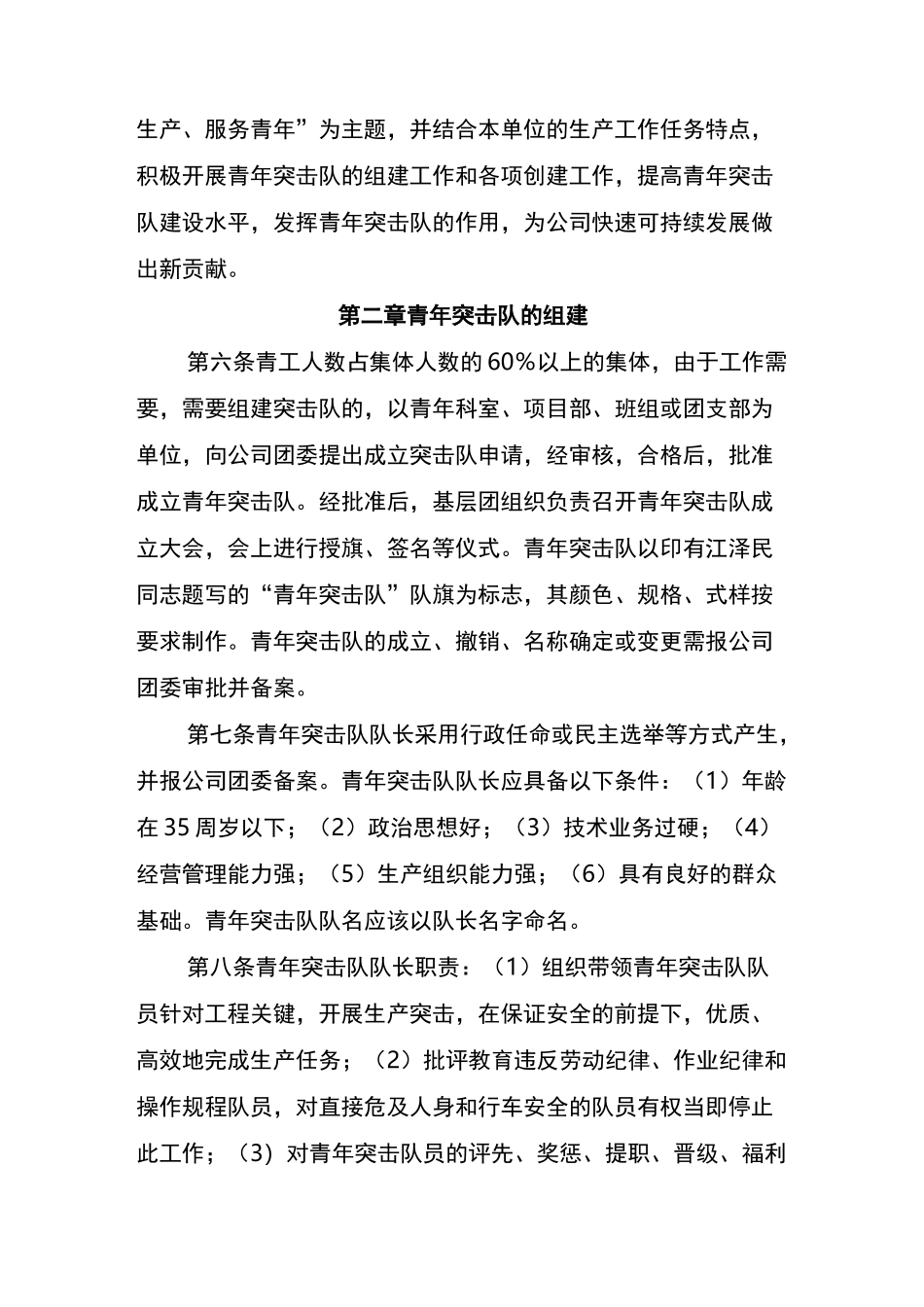 生产、服务青年”为主题，并结合本单位的生产工作任务特点，积极开展青年突击队的组建工作和各项创建工作，提高青年突击队建设水平，发挥青年突击队的作用，为公司快速可持续发展做出新贡献。

第二章青年突击队的组建

第六条青工人数占集体人数的60%以上的集体，由于工作需要，需要组建突击队的，以青年科室、项目部、班组或团支部为单位，向公司团委提出成立突击队申请，经审核，合格后，批准成立青年突击队。经批准后，基层团组织负责召开青年突击队成立大会，会上进行授旗、签名等仪式。青年突击队以印有江泽民同志题写的“青年突击队”队旗为标志，其颜色、规格、式样按要求制作。青年突击队的成立、撤销、名称确定或变更需报公司团委审批并备案。

第七条青年突击队队长采用行政任命或民主选举等方式产生，并报公司团委备案。青年突击队队长应具备以下条件：（1）年龄在35周岁以下；（2）政治思想好；（3）技术业务过硬；（4）经营管理能力强；（5）生产组织能力强；（6）具有良好的群众基础。青年突击队队名应该以队长名字命名。

第八条青年突击队队长职责：（1）组织带领青年突击队队员针对工程关键，开展生产突击，在保证安全的前提下，优质、高效地完成生产任务；（2）批评教育违反劳动纪律、作业纪律和操作规程队员，对直接危及人身和行车安全的队员有权当即停止此工作；（3）对青年突击队员的评先、奖惩、提职、晋级、福利